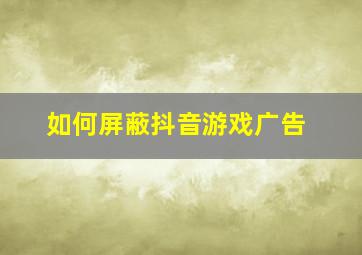 如何屏蔽抖音游戏广告